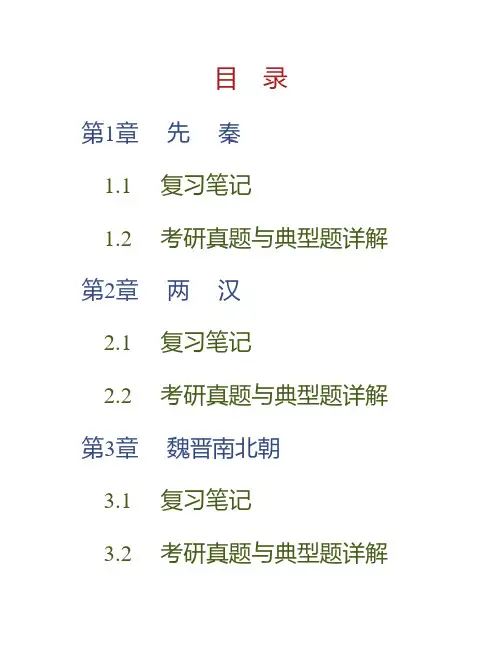 目 录

第1章 先 秦

1.1 复习笔记

1.2 考研真题与典型题详解

第2章 两 汉

2.1 复习笔记

2.2 考研真题与典型题详解

第3章 魏晋南北朝

3.1 复习笔记

3.2 考研真题与典型题详解